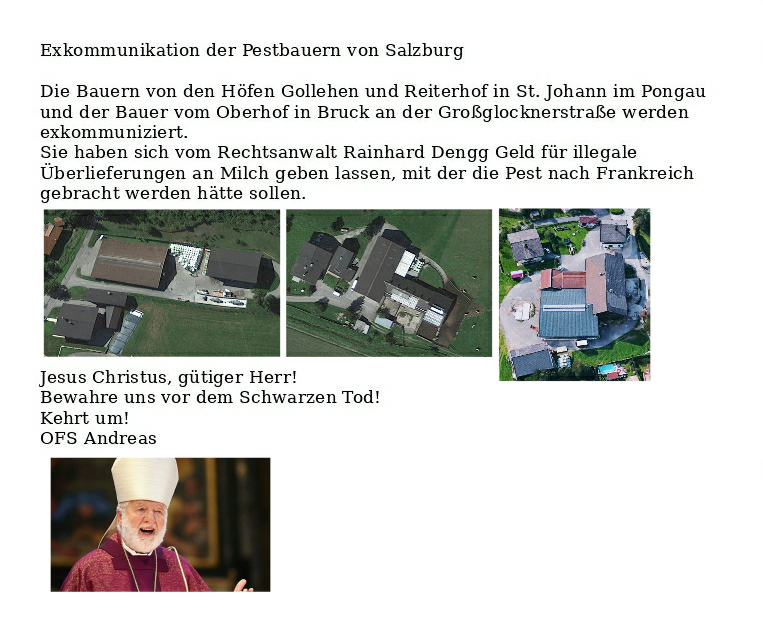 Exkommunikation der Pestbauern von Salzburg

Die Bauern von den Höfen Gollehen und Reiterhof in St. Johann im Pongau und der Bauer vom Oberhof in Bruck an der Großglocknerstraße werden exkommuniziert.
Sie haben sich vom Rechtsanwalt Rainhard Dengg Geld für illegale Überlieferungen an Milch geben lassen, mit der die Pest nach Frankreich gebracht werden hätte sollen.

Jesus Christus, gütiger Herr!
Bewahre uns vor dem Schwarzen Tod!
Kehrt um!
OFS Andreas